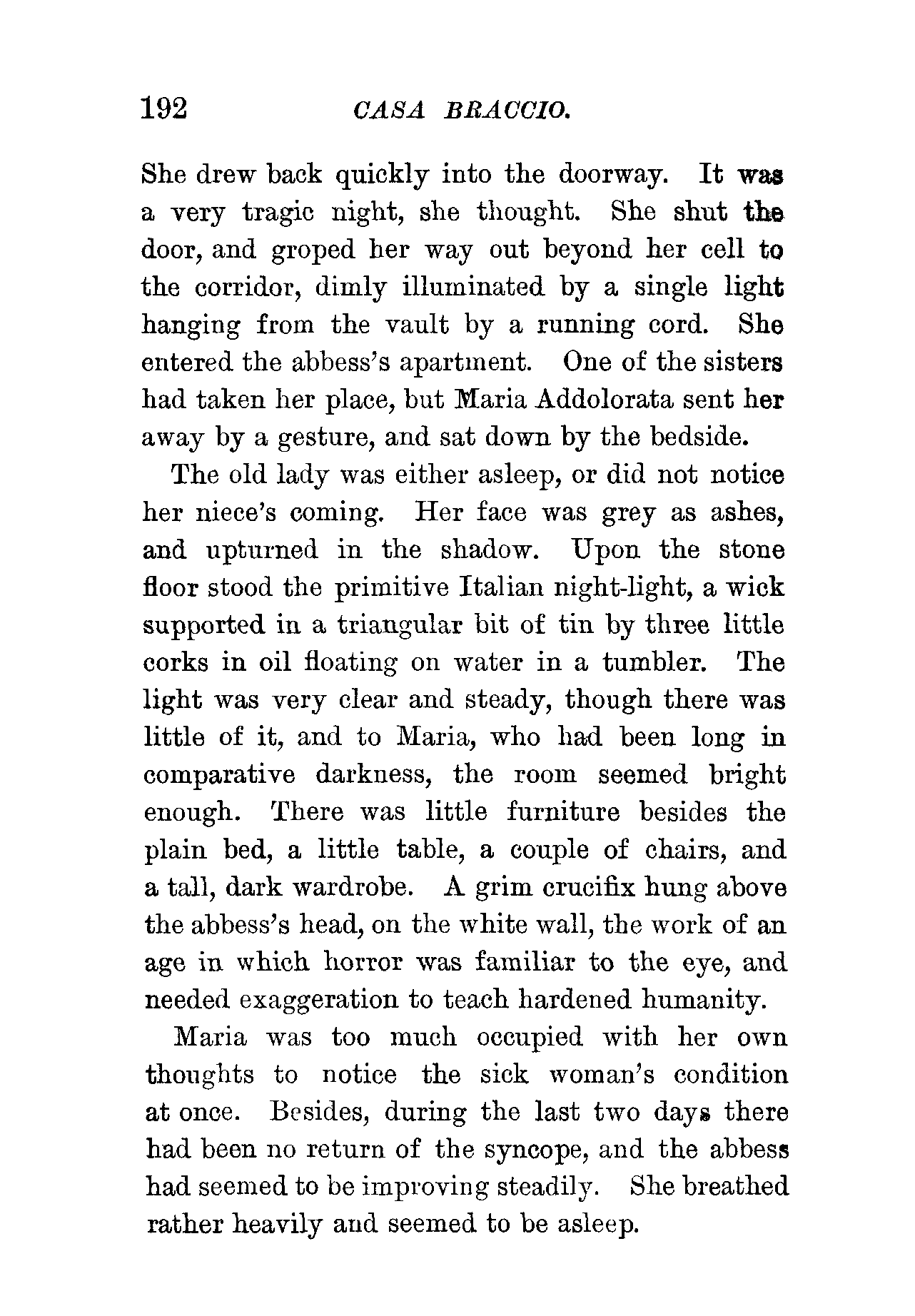 192 CASA BRACCIO.

She drew back quickly into the doorway. It was a very tragic night, she thought. She shut the door, and groped her way out beyond her cell to the corridor, dimly illuminated by a single light hanging from the vault by a running cord. She entered the abbess's apartment. One of the sisters had taken her place, but Maria Addolorata sent her away by a gesture, and sat down by the bedside.

The old lady was either asleep, or did not notice her niece's coming. Her face was grey as ashes, and upturned in the shadow. Upon the stone floor stood the primitive Italian night-light, a wick supported in a triangular bit of tin by three little corks in oil floating on water in a tumbler. The light was very clear and steady, though there was little of it, and to Maria, who had been long in comparative darkness, the room seemed bright enough. There was little furniture besides the plain bed, a little table, a couple of chairs, and a tall, dark wardrobe. A grim crucifix hung above the abbess's head, on the white wall, the work of an age in which horror was familiar to the eye, and needed exaggeration to teach hardened humanity.

Maria was too much occupied with her own thoughts to notice the sick woman's condition at once. Besides, during the last two days there had been no return of the syncope, and the abbess had seemed to be improving steadily. She breathed rather heavily and seemed to be asleep.